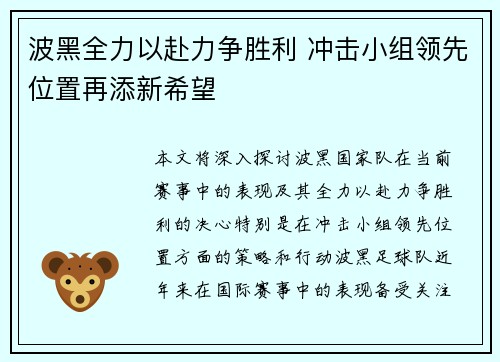 波黑全力以赴力争胜利 冲击小组领先位置再添新希望

本文将深入探讨波黑国家队在当前赛事中的表现及其全力以赴力争胜利的决心特别是在冲击小组领先位置方面的策略和行动波黑足球队近年来在国际赛事中的表现备受关注